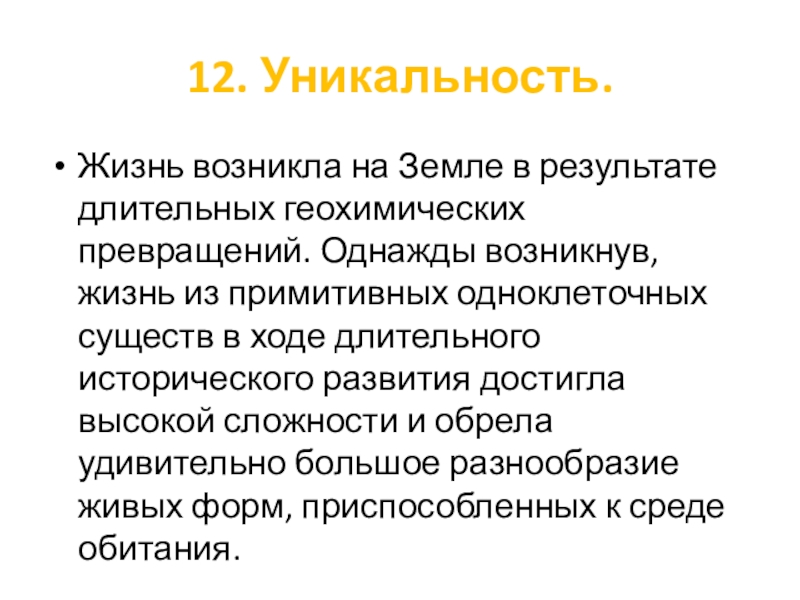 12. Уникальность.

• Жизнь возникла на Земле в результате длительных геохимических превращений. Однажды возникнув, жизнь из примитивных одноклеточных существ в ходе длительного исторического развития достигла высокой сложности и обрела удивительно большое разнообразие живых форм, приспособленных к среде обитания.